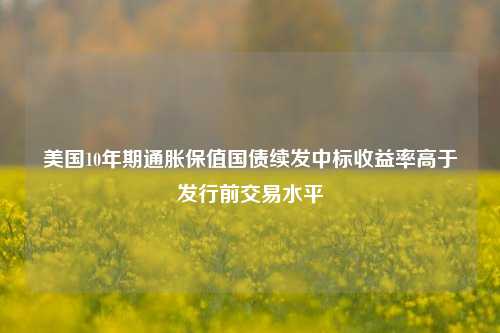 美国10年期通胀保值国债续发中标收益率高于发行前交易水平